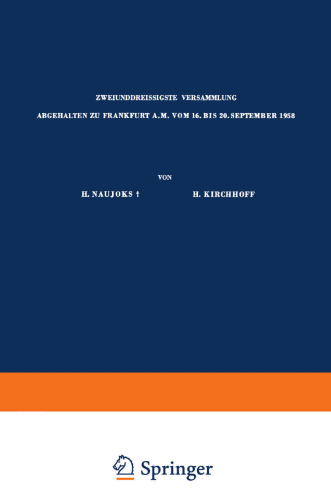 ZWEIUNDDREISSIGSTE VERSAMMLUNG

ABGEHALTEN ZU FRANKFURT A.M. VOM 16. BIS 20. SEPTEMBER 1958

VON

H. NAUJOKS † H. KIRCHHOFF

Springer